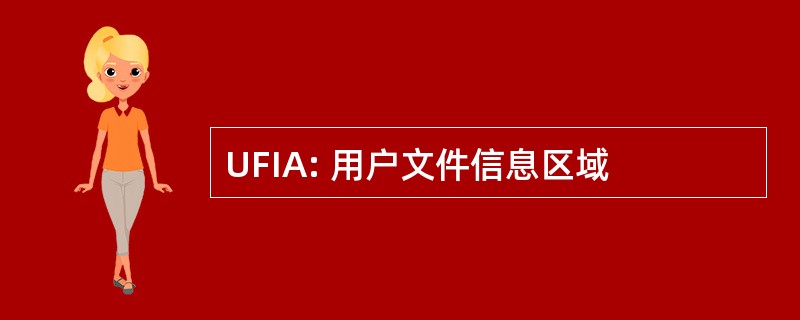 UFIA: 用户文件信息区域